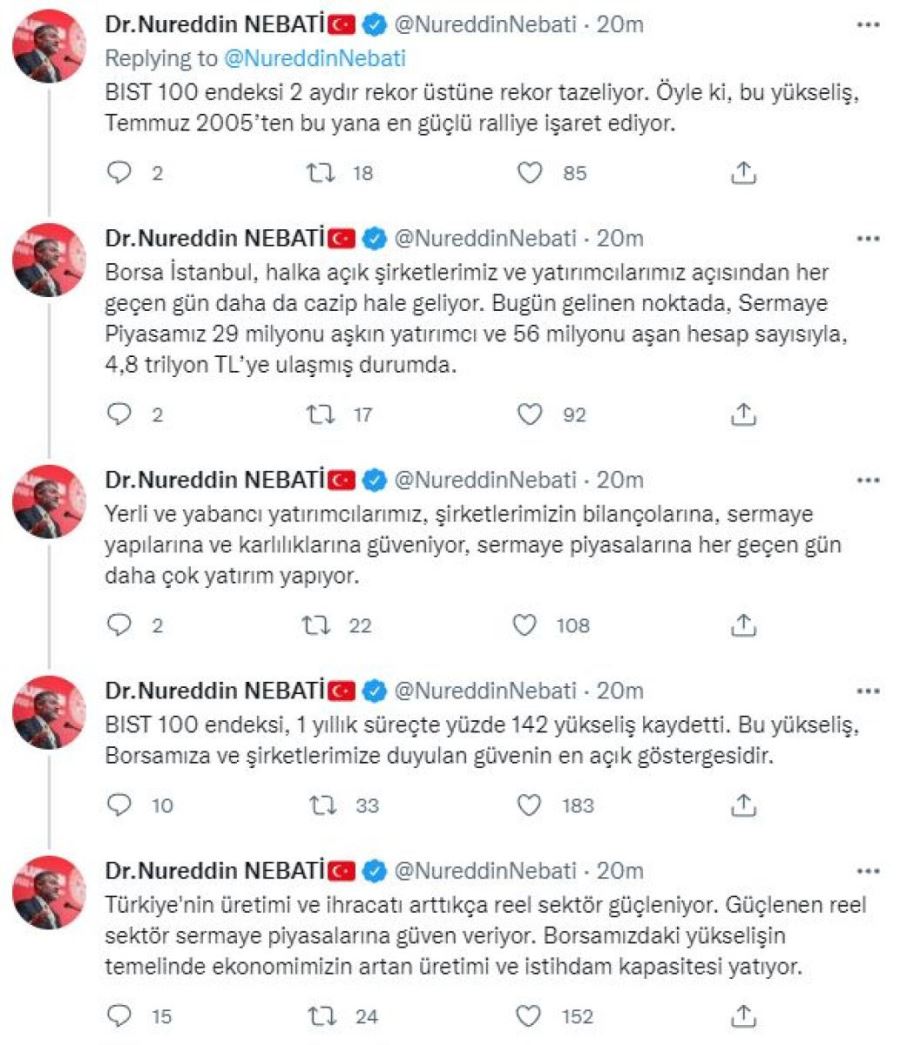 Dr.Nureddin NEBATİ @NureddinNebati · 20m
Replying to @NureddinNebati
BIST 100 endeksi 2 aydır rekor üstüne rekor tazeliyor. Öyle ki, bu yükseliş, Temmuz 2005'ten bu yana en güçlü ralliye işaret ediyor.

2 18 85

Dr.Nureddin NEBATİ @NureddinNebati · 20m
Borsa İstanbul, halka açık şirketlerimiz ve yatırımcılarımız açısından her geçen gün daha da cazip hale geliyor. Bugün gelinen noktada, Sermaye Piyasamız 29 milyonu aşkın yatırımcı ve 56 milyonu aşan hesap sayısıyla, 4,8 trilyon TL'ye ulaşmış durumda.

2 17 92

Dr.Nureddin NEBATİ @NureddinNebati · 20m
Yerli ve yabancı yatırımcılarımız, şirketlerimizin bilançolarına, sermaye yapılarına ve karlılıklarına güveniyor, sermaye piyasalarına her geçen gün daha çok yatırım yapıyor.

2 22 108

Dr.Nureddin NEBATİ @NureddinNebati · 20m
BIST 100 endeksi, 1 yıllık süreçte yüzde 142 yükseliş kaydetti. Bu yükseliş, Borsamıza ve şirketlerimize duyulan güvenin en açık göstergesidir.

10 33 183

Dr.Nureddin NEBATİ @NureddinNebati · 20m
Türkiye'nin üretimi ve ihracatı arttıkça reel sektör güçleniyor. Güçlenen reel sektör sermaye piyasalarına güven veriyor. Borsamızdaki yükselişin temelinde ekonomimizin artan üretimi ve istihdam kapasitesi yatıyor.

15 24 152